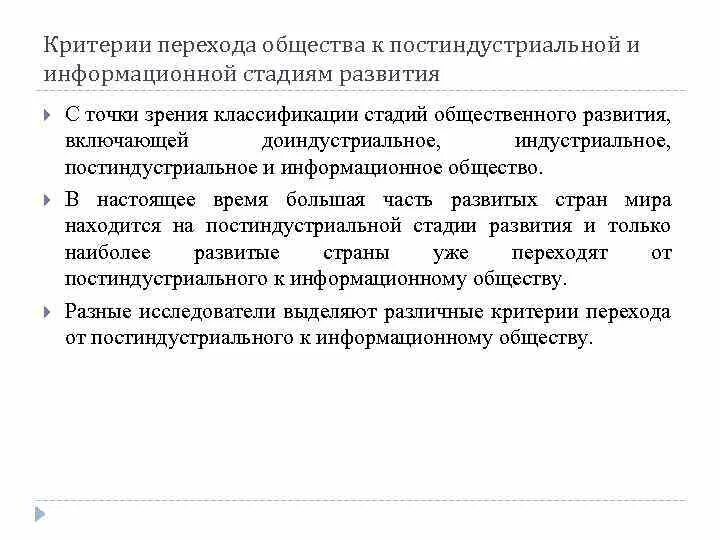 Критерии перехода общества к постиндустриальной и информационной стадиям развития

С точки зрения классификации стадий общественного развития, включающей доиндустриальное, индустриальное, постиндустриальное и информационное общество.

В настоящее время большая часть развитых стран мира находится на постиндустриальной стадии развития и только наиболее развитые страны уже переходят от постиндустриального к информационному обществу.

Разные исследователи выделяют различные критерии перехода от постиндустриального к информационному обществу.